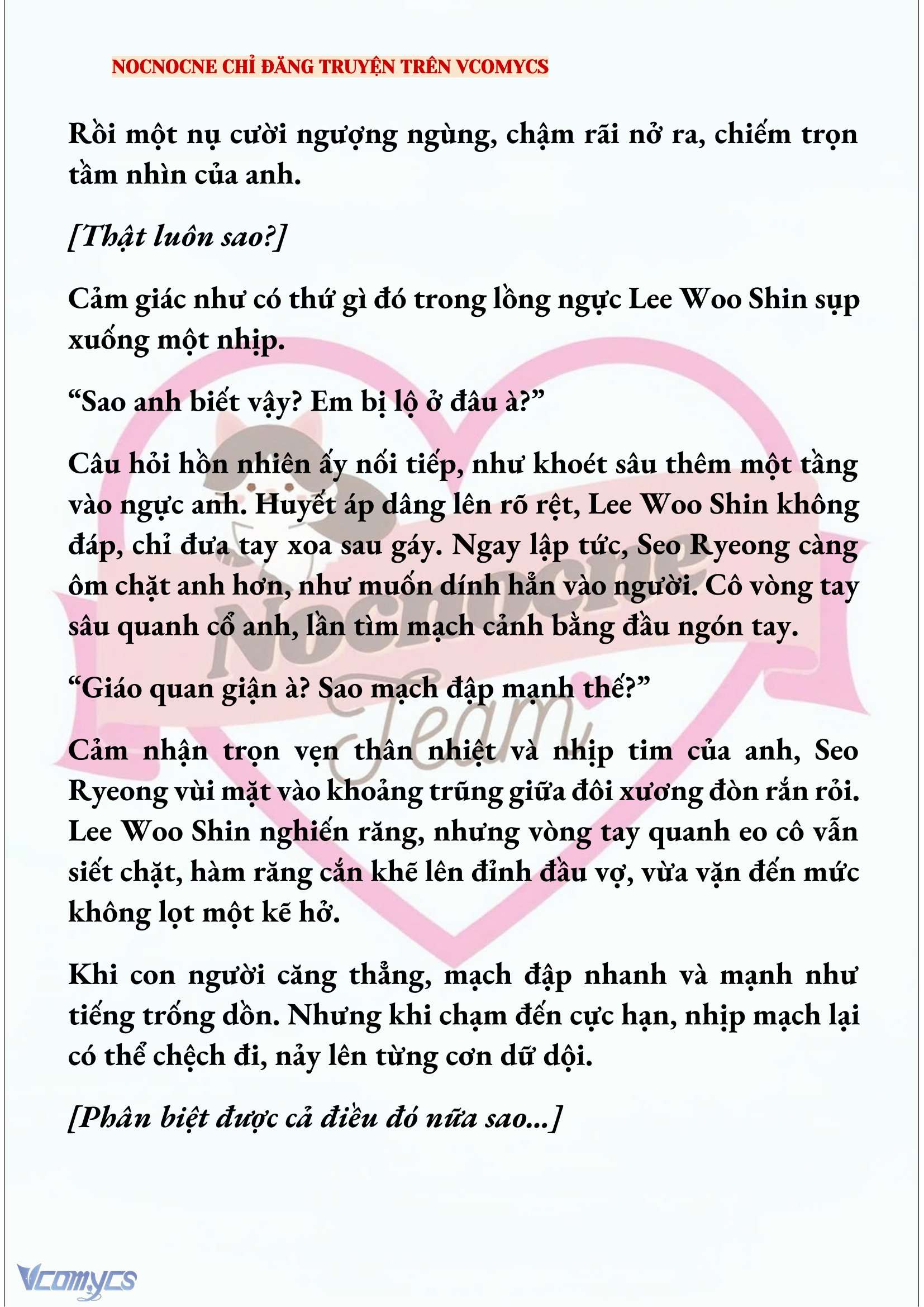 NOCNOCNE CHỈ ĐĂNG TRUYỆN TRÊN VCOMYCS

Rồi một nụ cười ngượng ngùng, chậm rãi nở ra, chiếm trọn tầm nhìn của anh.

[Thật luôn sao?]

Cảm giác như có thứ gì đó trong lồng ngực Lee Woo Shin sụp xuống một nhịp.

“Sao anh biết vậy? Em bị lộ ở đâu à?”

Câu hỏi hồn nhiên ấy nối tiếp, như khoét sâu thêm một tầng vào ngực anh. Huyết áp dâng lên rõ rệt, Lee Woo Shin không đáp, chỉ đưa tay xoa sau gáy. Ngay lập tức, Seo Ryeong càng ôm chặt anh hơn, như muốn dính hẳn vào người. Cô vòng tay sâu quanh cổ anh, lần tìm mạch cảnh bằng đầu ngón tay.

“Giáo quan giận à? Sao mạch đập mạnh thế?”

Cảm nhận trọn vẹn thân nhiệt và nhịp tim của anh, Seo Ryeong vùi mặt vào khoảng trũng giữa đôi xương đòn rắn rỏi. Lee Woo Shin nghiến răng, nhưng vòng tay quanh eo cô vẫn siết chặt, hàm răng cắn khẽ lên đỉnh đầu vợ, vừa vặn đến mức không lọt một kẽ hở.

Khi con người căng thẳng, mạch đập nhanh và mạnh như tiếng trống dồn. Nhưng khi chạm đến cực hạn, nhịp mạch lại có thể chệch đi, nảy lên từng cơn dữ dội.

[Phân biệt được cả điều đó nữa sao...]

Nocnocne Team

Vcomycs